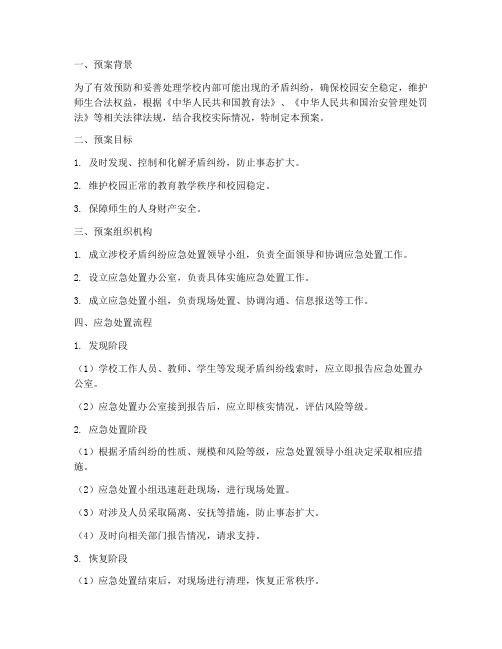 一、预案背景

为了有效预防和妥善处理学校内部可能出现的矛盾纠纷，确保校园安全稳定，维护师生合法权益，根据《中华人民共和国教育法》、《中华人民共和国治安管理处罚法》等相关法律法规，结合我校实际情况，特制定本预案。

二、预案目标

1. 及时发现、控制和化解矛盾纠纷，防止事态扩大。

2. 维护校园正常的教育教学秩序和校园稳定。

3. 保障师生的人身财产安全。

三、预案组织机构

1. 成立涉校矛盾纠纷应急处置领导小组，负责全面领导和协调应急处置工作。

2. 设立应急处置办公室，负责具体实施应急处置工作。

3. 成立应急处置小组，负责现场处置、协调沟通、信息报送等工作。

四、应急处置流程

1. 发现阶段

（1）学校工作人员、教师、学生等发现矛盾纠纷线索时，应立即报告应急处置办公室。

（2）应急处置办公室接到报告后，应立即核实情况，评估风险等级。

2. 应急处置阶段

（1）根据矛盾纠纷的性质、规模和风险等级，应急处置领导小组决定采取相应措施。

（2）应急处置小组迅速赶赴现场，进行现场处置。

（3）对涉及人员采取隔离、安抚等措施，防止事态扩大。

（4）及时向相关部门报告情况，请求支持。

3. 恢复阶段

（1）应急处置结束后，对现场进行清理，恢复正常秩序。